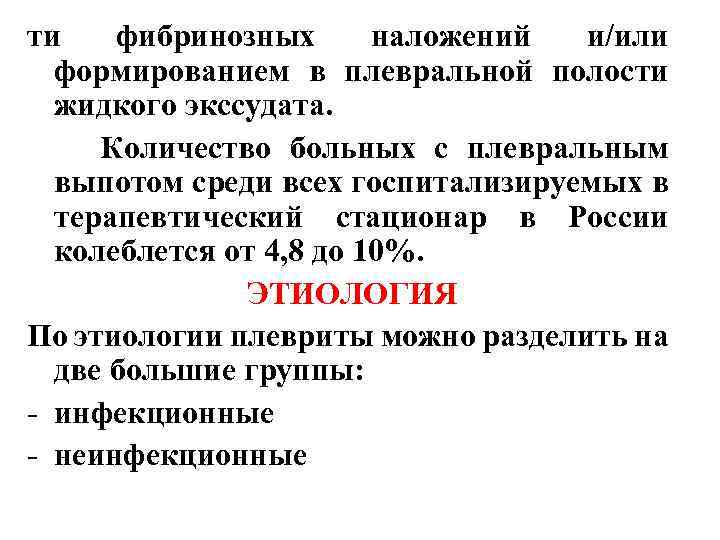 ти фибринозных наложений и/или формированием в плевральной полости жидкого экссудата.

Количество больных с плевральным выпотом среди всех госпитализируемых в терапевтический стационар в России колеблется от 4,8 до 10%.

ЭТИОЛОГИЯ

По этиологии плевриты можно разделить на две большие группы:
- инфекционные
- неинфекционные